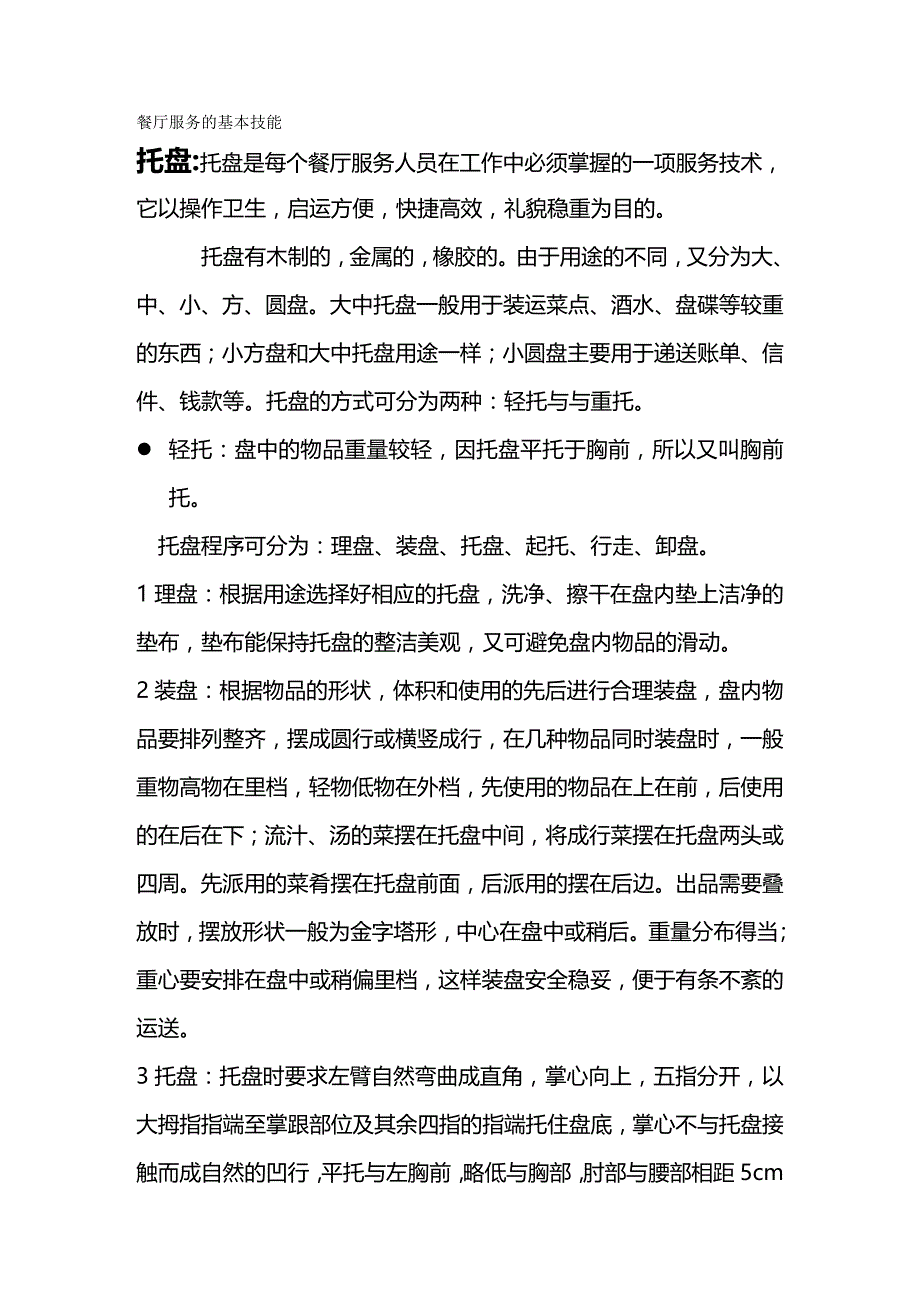 餐厅服务的基本技能

托盘:托盘是每个餐厅服务人员在工作中必须掌握的一项服务技术，它以操作卫生，启运方便，快捷高效，礼貌稳重为目的。

托盘有木制的，金属的，橡胶的。由于用途的不同，又分为大、中、小、方、圆盘。大中托盘一般用于装运菜点、酒水、盘碟等较重的东西；小方盘和大中托盘用途一样；小圆盘主要用于递送账单、信件、钱款等。托盘的方式可分为两种：轻托与与重托。

● 轻托：盘中的物品重量较轻，因托盘平托于胸前，所以又叫胸前托。

托盘程序可分为：理盘、装盘、托盘、起托、行走、卸盘。

1 理盘：根据用途选择好相应的托盘，洗净、擦干在盘内垫上洁净的垫布，垫布能保持托盘的整洁美观，又可避免盘内物品的滑动。

2 装盘：根据物品的形状，体积和使用的先后进行合理装盘，盘内物品要排列整齐，摆成圆行或横竖成行，在几种物品同时装盘时，一般重物高物在里档，轻物低物在外档，先使用的物品在上在前，后使用的在后在下；流汁、汤的菜摆在托盘中间，将成行菜摆在托盘两头或四周。先派用的菜肴摆在托盘前面，后派用的摆在后边。出品需要叠放时，摆放形状一般为金字塔形，中心在盘中或稍后。重量分布得当;重心要安排在盘中或稍偏里档，这样装盘安全稳妥，便于有条不紊的运送。

3 托盘：托盘时要求左臂自然弯曲成直角，掌心向上，五指分开，以大拇指指端至掌跟部位及其余四指的指端托住盘底，掌心不与托盘接触而成自然的凹行，平托与左胸前，略低与胸部，肘部与腰部相距 5cm